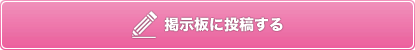 掲示板に投稿する